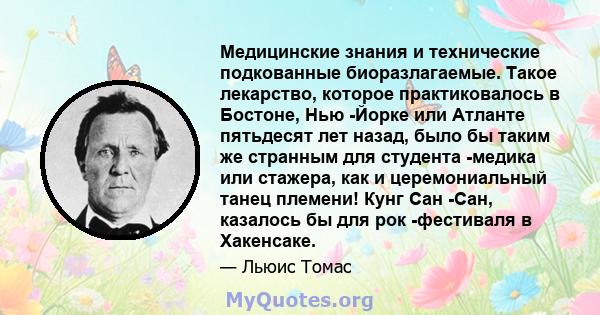 Медицинские знания и технические подкованные биоразлагаемые. Такое лекарство, которое практиковалось в Бостоне, Нью -Йорке или Атланте пятьдесят лет назад, было бы таким же странным для студента -медика или стажера, как и церемониальный танец племени! Кунг Сан -Сан, казалось бы для рок -фестиваля в Хакенсаке.

— Льюис Томас

MyQuotes.org